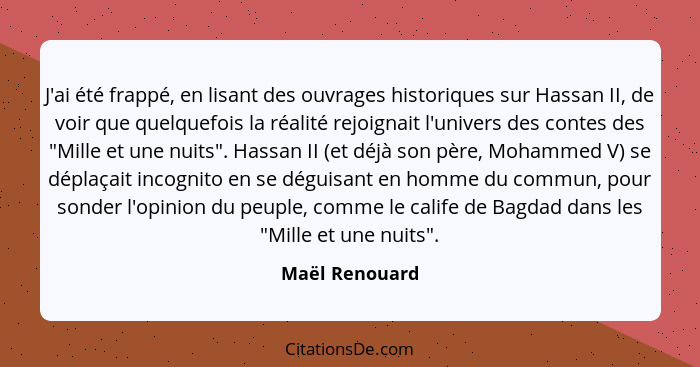 J'ai été frappé, en lisant des ouvrages historiques sur Hassan II, de voir que quelquefois la réalité rejoignait l'univers des contes des "Mille et une nuits". Hassan II (et déjà son père, Mohammed V) se déplaçait incognito en se déguisant en homme du commun, pour sonder l'opinion du peuple, comme le calife de Bagdad dans les "Mille et une nuits".

Maël Renouard

CitationsDe.com